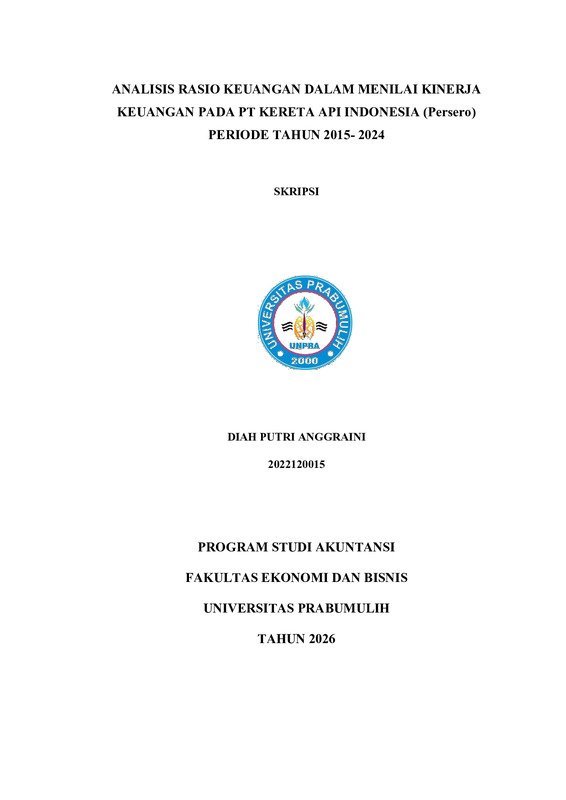 ANALISIS RASIO KEUANGAN DALAM MENILAI KINERJA KEUANGAN PADA PT KERETA API INDONESIA (Persero) PERIODE TAHUN 2015- 2024

SKRIPSI

UNIVERSITAS PRABUMULIH
UNPRA
2000

DIAH PUTRI ANGGRAINI

2022120015

PROGRAM STUDI AKUNTANSI

FAKULTAS EKONOMI DAN BISNIS

UNIVERSITAS PRABUMULIH

TAHUN 2026